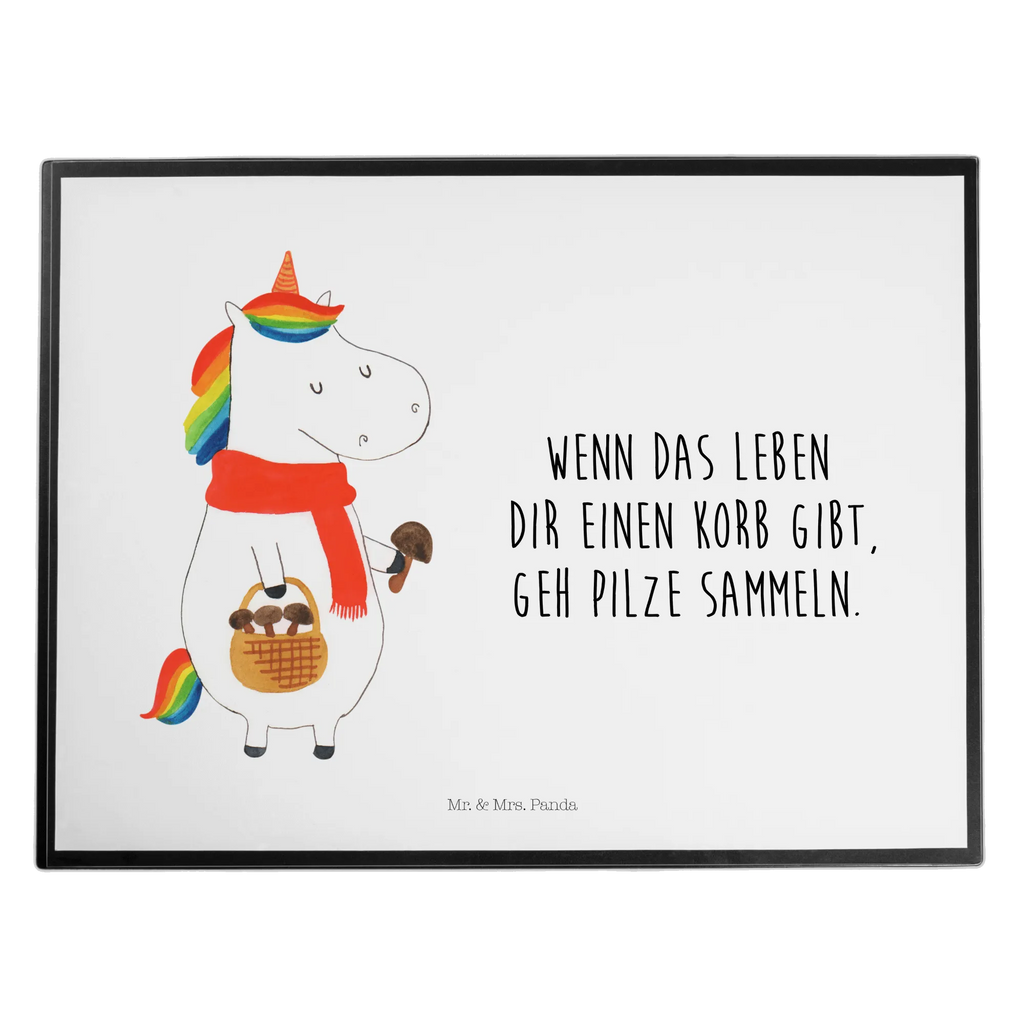 WENN DAS LEBEN DIR EINEN KORB GIBT, GEH PILZE SAMMELN.

Mr. & Mrs. Panda